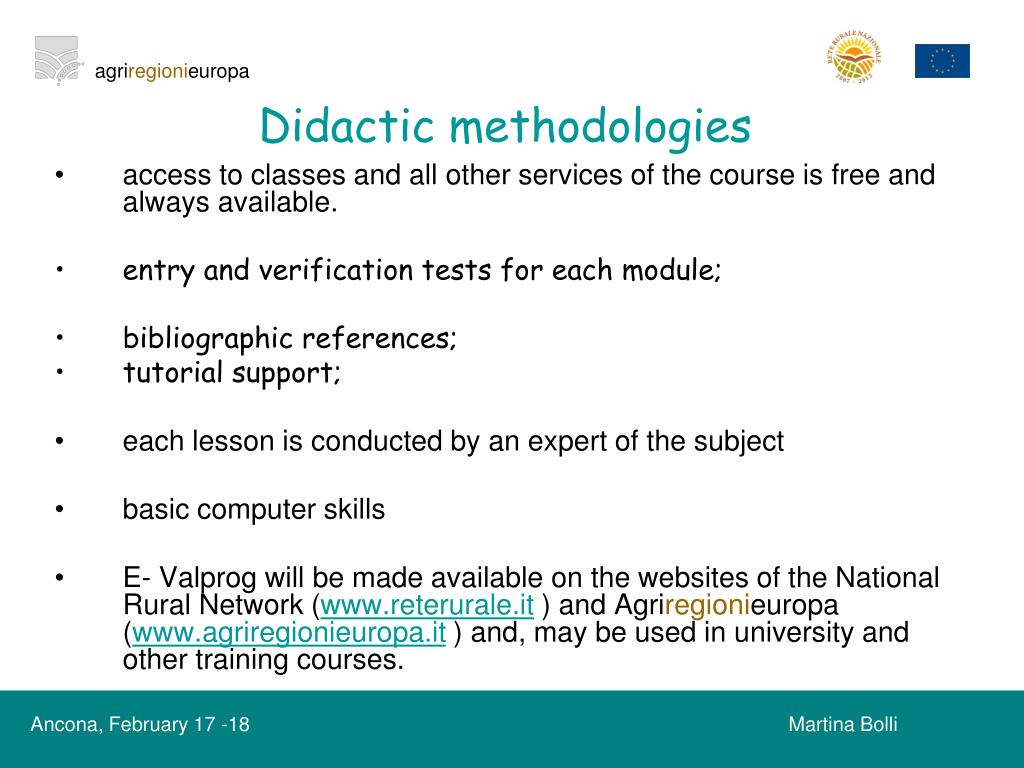 agriregionieuropa

RETE RURALE NAZIONALE 2007 - 2013

Didactic methodologies

• access to classes and all other services of the course is free and always available.

• entry and verification tests for each module;

• bibliographic references;
• tutorial support;

• each lesson is conducted by an expert of the subject

• basic computer skills

• E- Valprog will be made available on the websites of the National Rural Network (www.reterurale.it ) and Agriregionieuropa (www.agriregionieuropa.it ) and, may be used in university and other training courses.

Ancona, February 17 -18

Martina Bolli